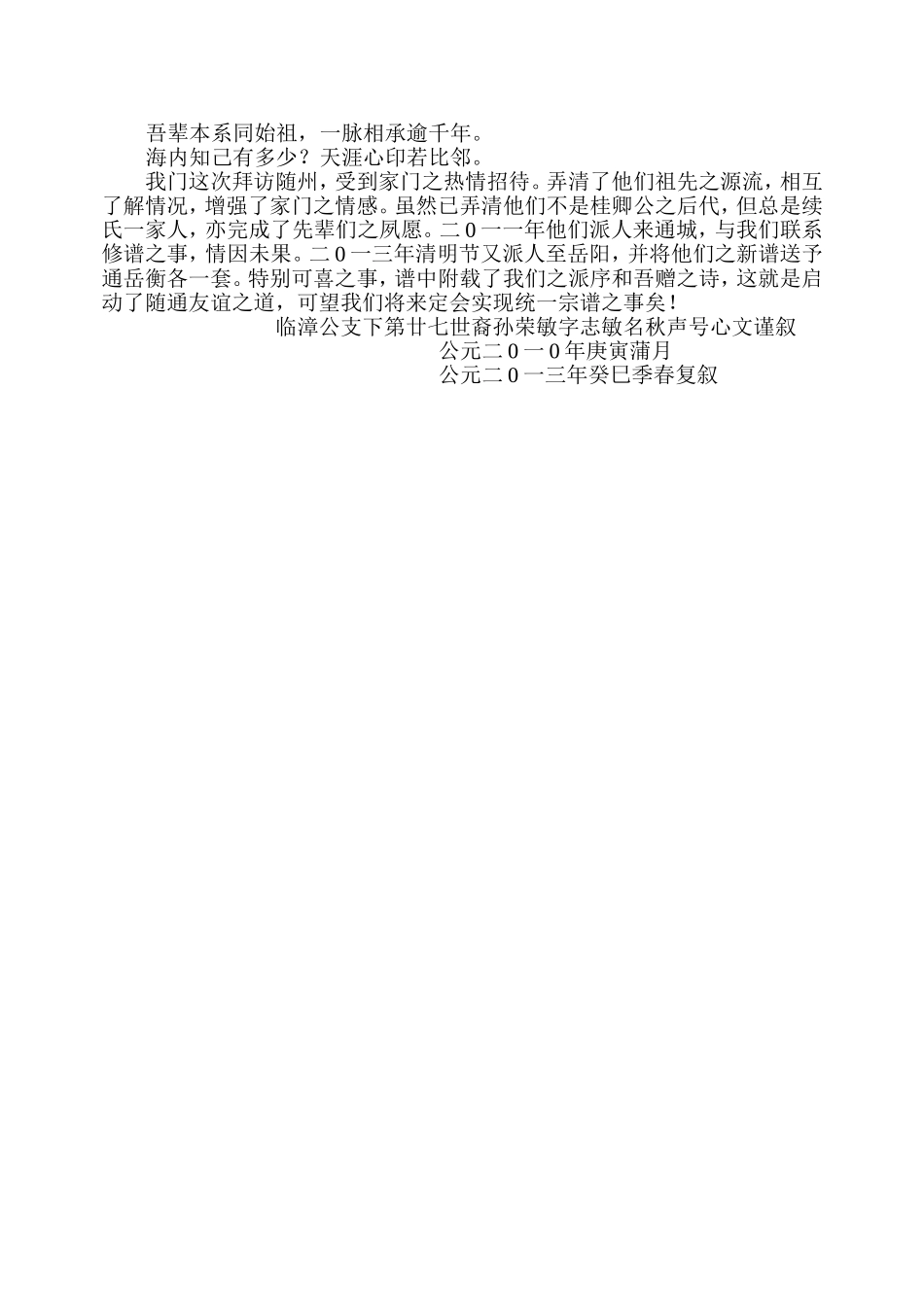 吾辈本系同始祖，一脉相承逾千年。
海内知己有多少？天涯心印若比邻。
我门这次拜访随州，受到家门之热情招待。弄清了他们祖先之源流，相互了解情况，增强了家门之情感。虽然已弄清他们不是桂卿公之后代，但总是续氏一家人，亦完成了先辈们之夙愿。二0一一年他们派人来通城，与我们联系修谱之事，情因未果。二0一三年清明节又派人至岳阳，并将他们之新谱送予通岳衡各一套。特别可喜之事，谱中附载了我们之派序和吾赠之诗，这就是启动了随通友谊之道，可望我们将来定会实现统一宗谱之事矣！
临漳公支下第廿七世裔孙荣敏字志敏名秋声号心文谨叙
公元二0一0年庚寅蒲月
公元二0一三年癸巳季春复叙